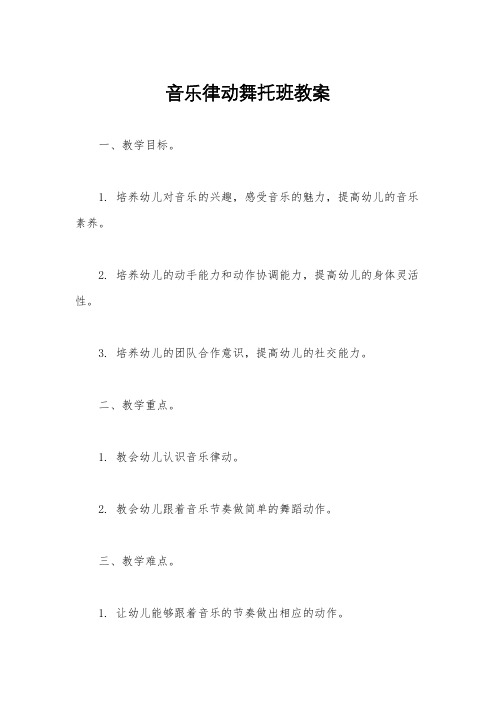 音乐律动舞托班教案

一、教学目标。

1. 培养幼儿对音乐的兴趣，感受音乐的魅力，提高幼儿的音乐素养。

2. 培养幼儿的动手能力和动作协调能力，提高幼儿的身体灵活性。

3. 培养幼儿的团队合作意识，提高幼儿的社交能力。

二、教学重点。

1. 教会幼儿认识音乐律动。

2. 教会幼儿跟着音乐节奏做简单的舞蹈动作。

三、教学难点。

1. 让幼儿能够跟着音乐的节奏做出相应的动作。